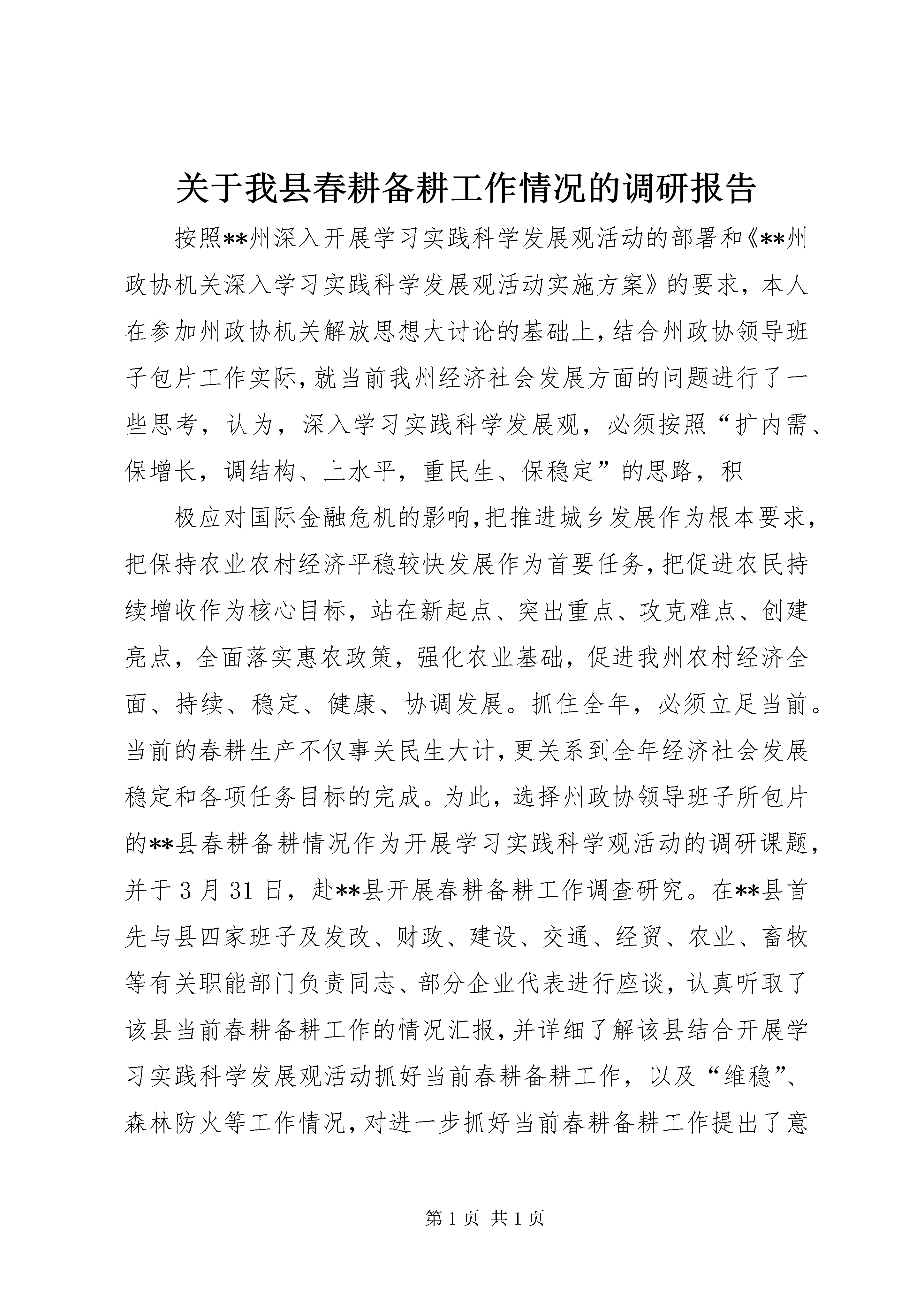 关于我县春耕备耕工作情况的调研报告

按照**州深入开展学习实践科学发展观活动的部署和《**州政协机关深入学习实践科学发展观活动实施方案》的要求，本人在参加州政协机关解放思想大讨论的基础上，结合州政协领导班子包片工作实际，就当前我州经济社会发展方面的问题进行了一些思考，认为，深入学习实践科学发展观，必须按照“扩内需、保增长，调结构、上水平，重民生、保稳定”的思路，积

极应对国际金融危机的影响，把推进城乡发展作为根本要求，把保持农业农村经济平稳较快发展作为首要任务，把促进农民持续增收作为核心目标，站在新起点、突出重点、攻克难点、创建亮点，全面落实惠农政策，强化农业基础，促进我州农村经济全面、持续、稳定、健康、协调发展。抓住全年，必须立足当前。当前的春耕生产不仅事关民生大计，更关系到全年经济社会发展稳定和各项任务目标的完成。为此，选择州政协领导班子所包片的**县春耕备耕情况作为开展学习实践科学观活动的调研课题，并于3月31日，赴**县开展春耕备耕工作调查研究。在**县首先与县四家班子及发改、财政、建设、交通、经贸、农业、畜牧等有关职能部门负责同志、部分企业代表进行座谈，认真听取了该县当前春耕备耕工作的情况汇报，并详细了解该县结合开展学习实践科学发展观活动抓好当前春耕备耕工作，以及“维稳”、森林防火等工作情况，对进一步抓好当前春耕备耕工作提出了意

第1页 共1页